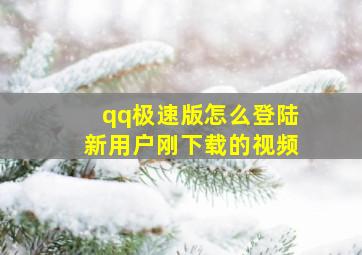 qq极速版怎么登陆
新用户刚下载的视频